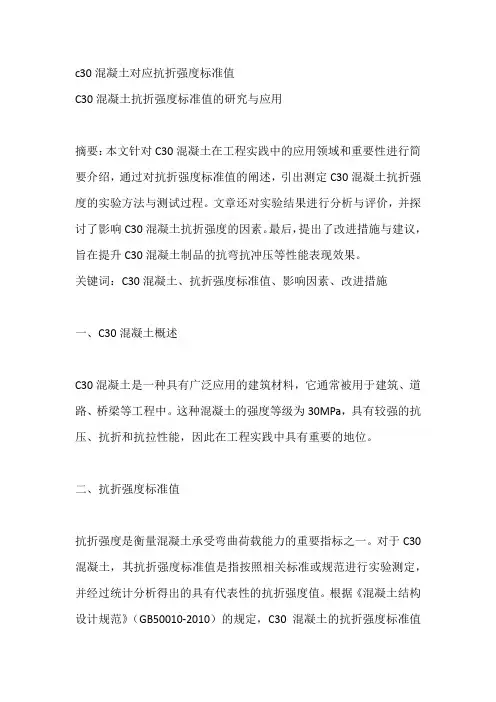 c30 混凝土对应抗折强度标准值
C30 混凝土抗折强度标准值的研究与应用

摘要：本文针对 C30 混凝土在工程实践中的应用领域和重要性进行简要介绍，通过对抗折强度标准值的阐述，引出测定 C30 混凝土抗折强度的实验方法与测试过程。文章还对实验结果进行分析与评价，并探讨了影响 C30 混凝土抗折强度的因素。最后，提出了改进措施与建议，旨在提升 C30 混凝土制品的抗弯抗冲压等性能表现效果。
关键词：C30 混凝土、抗折强度标准值、影响因素、改进措施

一、C30 混凝土概述

C30 混凝土是一种具有广泛应用的建筑材料，它通常被用于建筑、道路、桥梁等工程中。这种混凝土的强度等级为 30MPa，具有较强的抗压、抗折和抗拉性能，因此在工程实践中具有重要的地位。

二、抗折强度标准值

抗折强度是衡量混凝土承受弯曲荷载能力的重要指标之一。对于 C30 混凝土，其抗折强度标准值是指按照相关标准或规范进行实验测定，并经过统计分析得出的具有代表性的抗折强度值。根据《混凝土结构设计规范》（GB50010-2010）的规定，C30 混凝土的抗折强度标准值